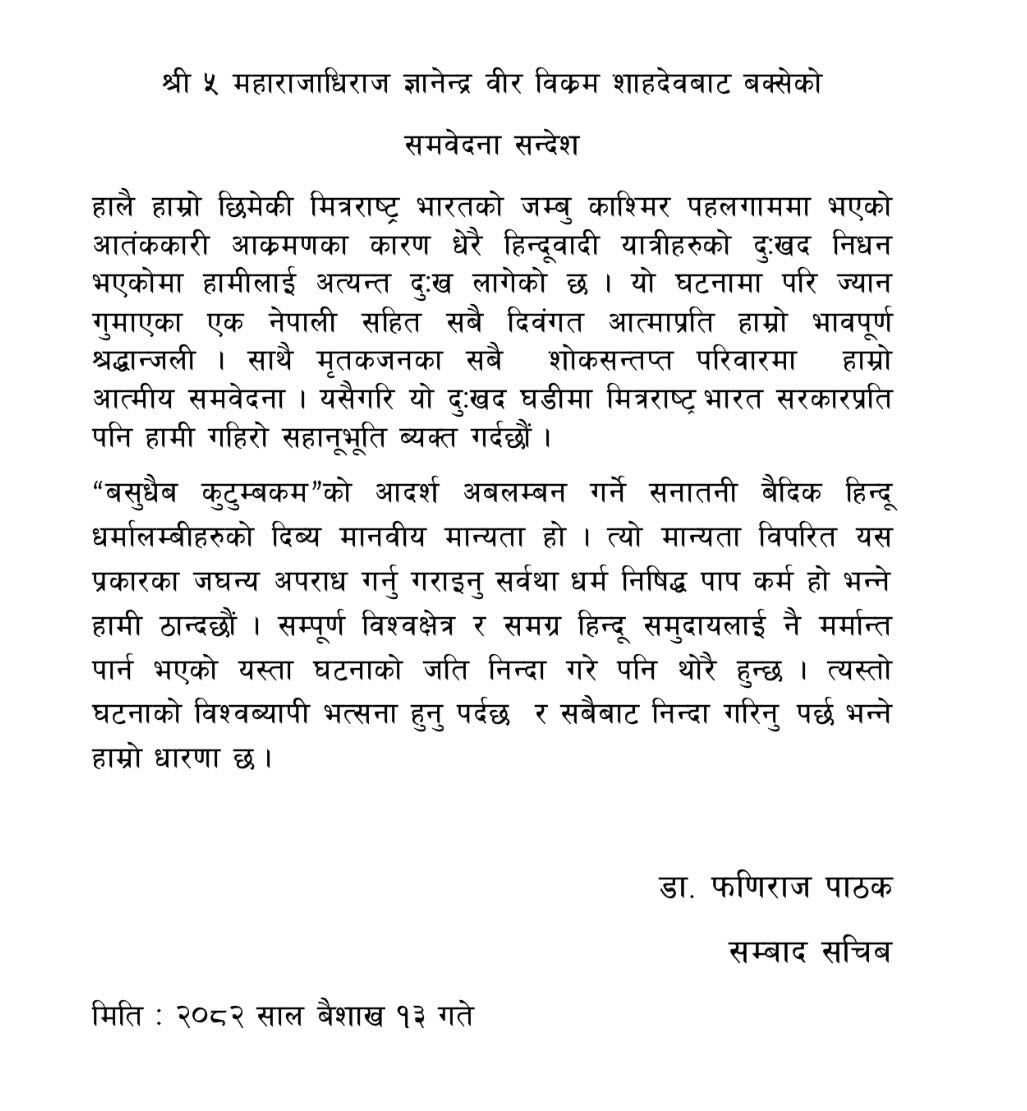 श्री ५ महाराजाधिराज ज्ञानेन्द्र वीर विक्रम शाहदेवबाट बक्सेको

समवेदना सन्देश

हालै हाम्रो छिमेकी मित्रराष्ट्र भारतको जम्बु काश्मिर पहलगाममा भएको आतंककारी आक्रमणका कारण धेरै हिन्दूवादी यात्रीहरुको दु:खद निधन भएकोमा हामीलाई अत्यन्त दु:ख लागेको छ । यो घटनामा परि ज्यान गुमाएका एक नेपाली सहित सबै दिवंगत आत्माप्रति हाम्रो भावपूर्ण श्रद्धान्जली । साथै मृतकजनका सबै शोकसन्तप्त परिवारमा हाम्रो आत्मीय समवेदना । यसैगरि यो दु:खद घडीमा मित्रराष्ट्र भारत सरकारप्रति पनि हामी गहिरो सहानूभूति ब्यक्त गर्दछौं ।

"बसुधैब कुटुम्बकम"को आदर्श अबलम्बन गर्ने सनातनी बैदिक हिन्दू धर्मालम्बीहरुको दिब्य मानवीय मान्यता हो । त्यो मान्यता विपरित यस प्रकारका जघन्य अपराध गर्नु गराइनु सर्वथा धर्म निषिद्ध पाप कर्म हो भन्ने हामी ठान्दछौं । सम्पूर्ण विश्वक्षेत्र र समग्र हिन्दू समुदायलाई नै मर्मान्त पार्न भएको यस्ता घटनाको जति निन्दा गरे पनि थोरै हुन्छ । त्यस्तो घटनाको विश्वब्यापी भत्सना हुनु पर्दछ र सबैबाट निन्दा गरिनु पर्छ भन्ने हाम्रो धारणा छ ।

डा. फणिराज पाठक

सम्बाद सचिब

मिति : २०८२ साल बैशाख १३ गते